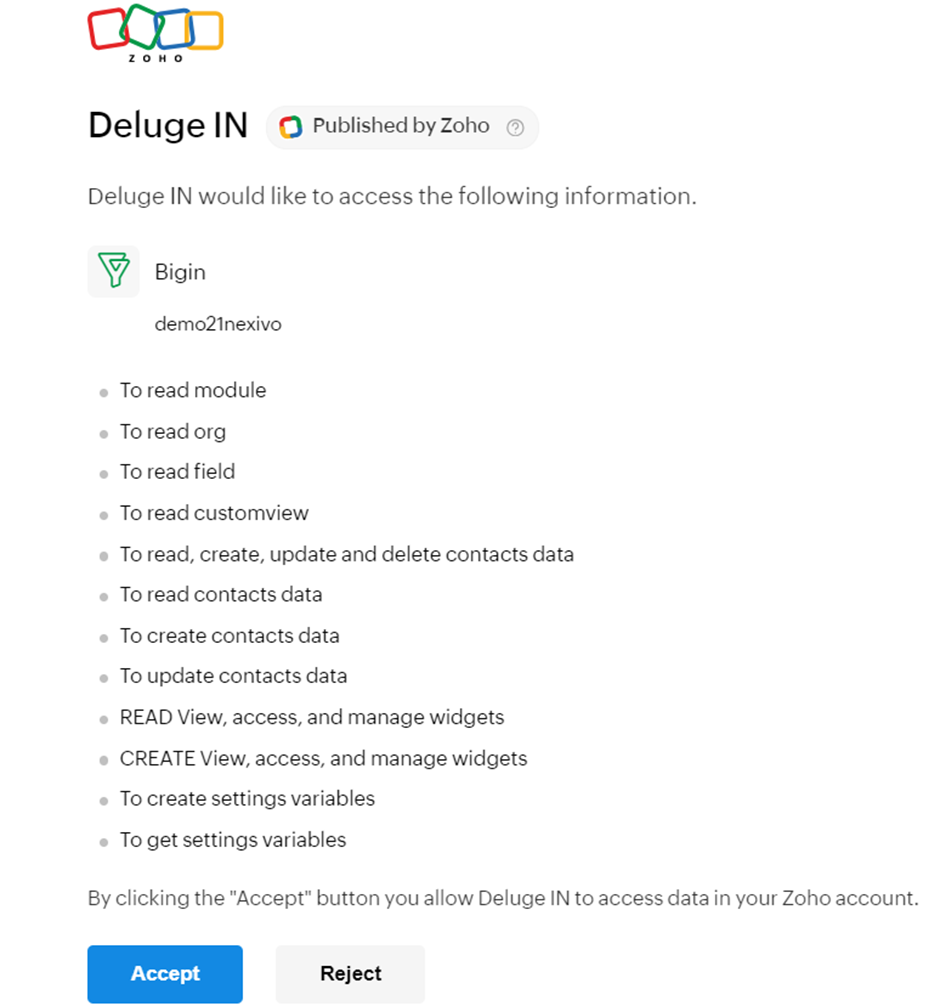 ZOHO

Deluge IN Published by Zoho

Deluge IN would like to access the following information.

Bigin

demo21nexivo

- To read module
- To read org
- To read field
- To read customview
- To read, create, update and delete contacts data
- To read contacts data
- To create contacts data
- To update contacts data
- READ View, access, and manage widgets
- CREATE View, access, and manage widgets
- To create settings variables
- To get settings variables

By clicking the "Accept" button you allow Deluge IN to access data in your Zoho account.

Accept Reject